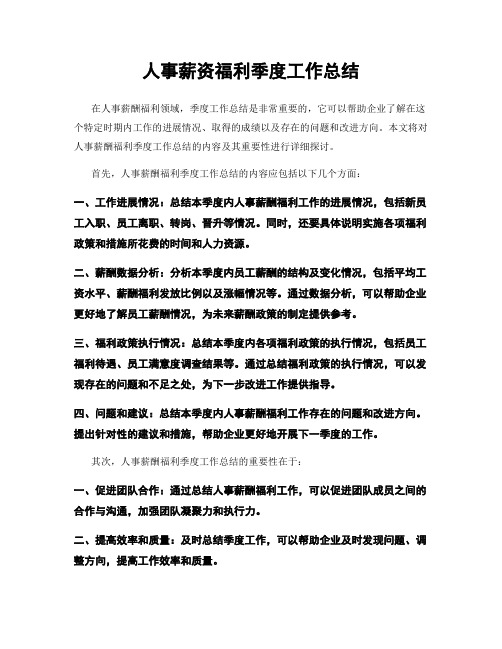 人事薪资福利季度工作总结

在人事薪酬福利领域，季度工作总结是非常重要的，它可以帮助企业了解在这个特定时期内工作的进展情况、取得的成绩以及存在的问题和改进方向。本文将对人事薪酬福利季度工作总结的内容及其重要性进行详细探讨。

首先，人事薪酬福利季度工作总结的内容应包括以下几个方面：

一、工作进展情况：总结本季度内人事薪酬福利工作的进展情况，包括新员工入职、员工离职、转岗、晋升等情况。同时，还要具体说明实施各项福利政策和措施所花费的时间和人力资源。

二、薪酬数据分析：分析本季度内员工薪酬的结构及变化情况，包括平均工资水平、薪酬福利发放比例以及涨幅情况等。通过数据分析，可以帮助企业更好地了解员工薪酬情况，为未来薪酬政策的制定提供参考。

三、福利政策执行情况：总结本季度内各项福利政策的执行情况，包括员工福利待遇、员工满意度调查结果等。通过总结福利政策的执行情况，可以发现存在的问题和不足之处，为下一步改进工作提供指导。

四、问题和建议：总结本季度内人事薪酬福利工作存在的问题和改进方向。提出针对性的建议和措施，帮助企业更好地开展下一季度的工作。

其次，人事薪酬福利季度工作总结的重要性在于：

一、促进团队合作：通过总结人事薪酬福利工作，可以促进团队成员之间的合作与沟通，加强团队凝聚力和执行力。

二、提高效率和质量：及时总结季度工作，可以帮助企业及时发现问题、调整方向，提高工作效率和质量。